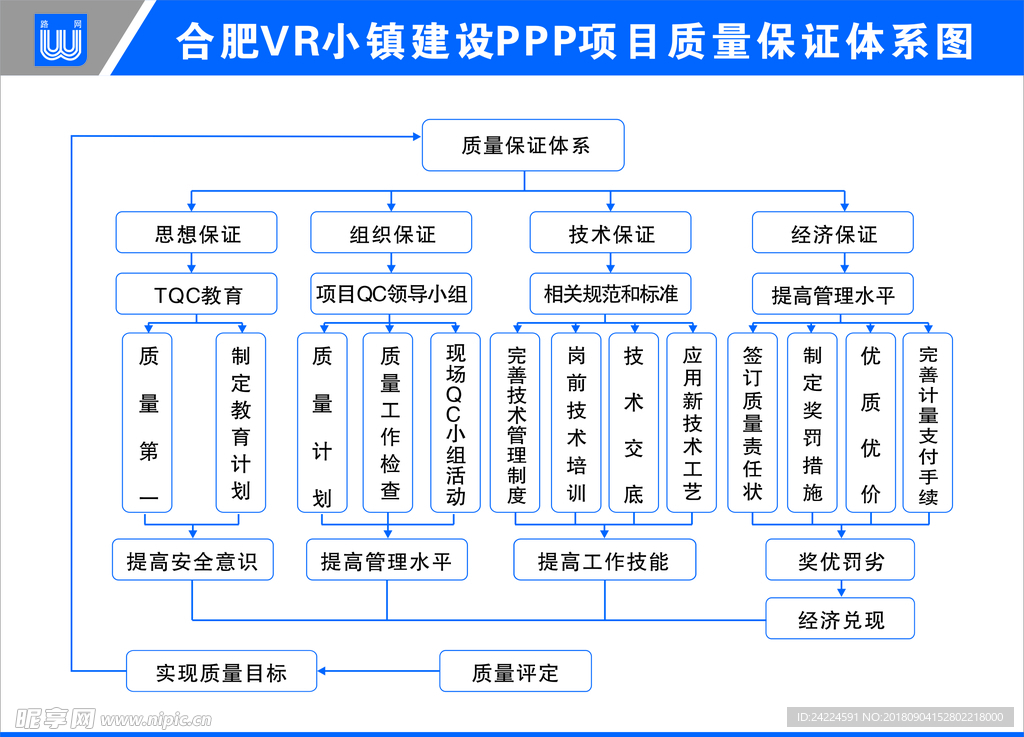 路网

合肥VR小镇建设PPP项目质量保证体系图

质量保证体系

思想保证

组织保证

技术保证

经济保证

TQC教育

项目QC领导小组

相关规范和标准

提高管理水平

质量第一

制定教育计划

质量计划

质量工作检查

现场QC小组活动

完善技术管理制度

岗前技术培训

技术交底

应用新技术工艺

签订质量责任状

制定奖罚措施

优质优价

完善计量支付手续

提高安全意识

提高管理水平

提高工作技能

奖优罚劣

经济兑现

实现质量目标

质量评定

昵享网 www.nipic.cn

ID:24224591 NO:20180904152802218000